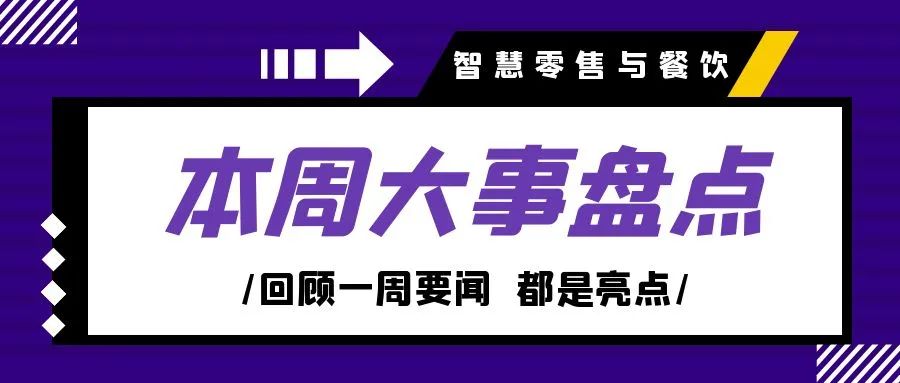 智慧零售与餐饮

本周大事盘点

/回顾一周要闻 都是亮点/